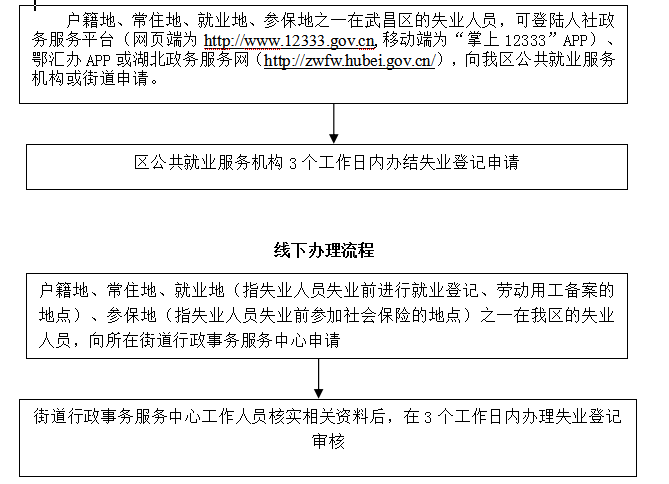 户籍地、常住地、就业地、参保地之一在武昌区的失业人员，可登陆人社政务服务平台（网页端为 http://www.12333.gov.cn, 移动端为“掌上 12333”APP）、鄂汇办 APP 或湖北政务服务网（http://zwfw.hubei.gov.cn/），向我区公共就业服务机构或街道申请。

区公共就业服务机构 3 个工作日内办结失业登记申请

线下办理流程

户籍地、常住地、就业地（指失业人员失业前进行就业登记、劳动用工备案的地点）、参保地（指失业人员失业前参加社会保险的地点）之一在我区的失业人员，向所在街道行政事务服务中心申请

街道行政事务服务中心工作人员核实相关资料后，在 3 个工作日内办理失业登记审核